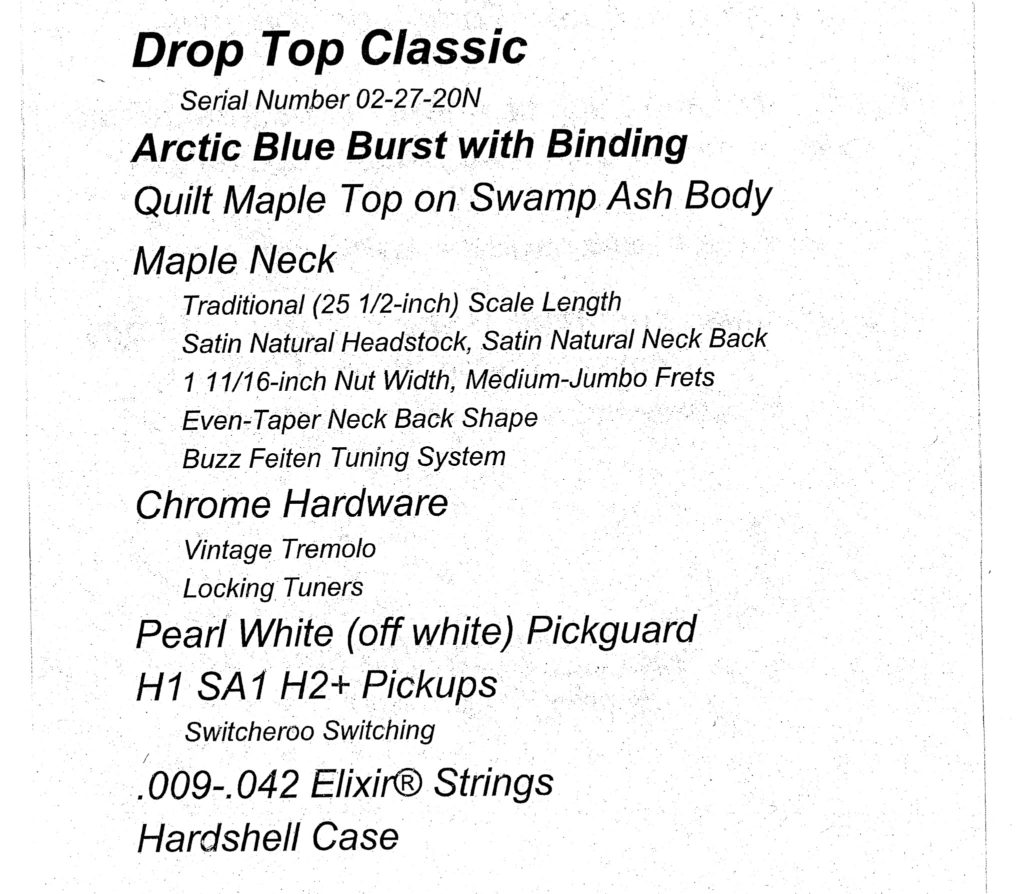 Drop Top Classic

Serial Number 02-27-20N

Arctic Blue Burst with Binding

Quilt Maple Top on Swamp Ash Body

Maple Neck

Traditional (25 1/2-inch) Scale Length

Satin Natural Headstock, Satin Natural Neck Back

1 11/16-inch Nut Width, Medium-Jumbo Frets

Even-Taper Neck Back Shape

Buzz Feiten Tuning System

Chrome Hardware

Vintage Tremolo

Locking Tuners

Pearl White (off white) Pickguard

H1 SA1 H2+ Pickups

Switcheroo Switching

.009-.042 Elixir® Strings

Hardshell Case